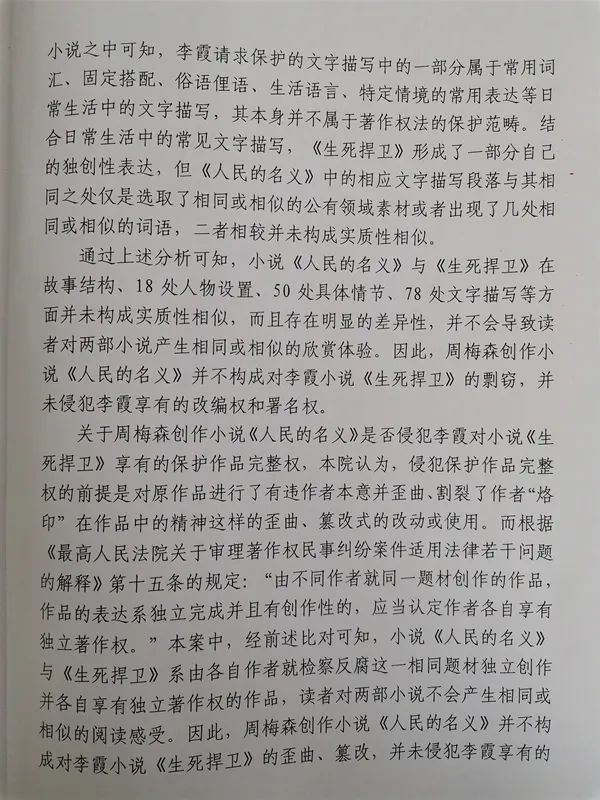 小说之中可知，李霞请求保护的文字描写中的一部分属于常用词汇、固定搭配、俗语俚语、生活语言、特定情境的常用表达等日常生活中的文字描写，其本身并不属于著作权法的保护范畴。结合日常生活中的常见文字描写，《生死捍卫》形成了一部分自己的独创性表达，但《人民的名义》中的相应文字描写段落与其相同之处仅是选取了相同或相似的公有领域素材或者出现了几处相同或相似的词语，二者相较并未构成实质性相似。

通过上述分析可知，小说《人民的名义》与《生死捍卫》在故事结构、18处人物设置、50处具体情节、78处文字描写等方面并未构成实质性相似，而且存在明显的差异性，并不会导致读者对两部小说产生相同或相似的欣赏体验。因此，周梅森创作小说《人民的名义》并不构成对李霞小说《生死捍卫》的剽窃，并未侵犯李霞享有的改编权和署名权。

关于周梅森创作小说《人民的名义》是否侵犯李霞对小说《生死捍卫》享有的保护作品完整权，本院认为，侵犯保护作品完整权的前提是对原作品进行了有违作者本意并歪曲、割裂了作者“烙印”在作品中的精神这样的歪曲、篡改式的改动或使用。而根据《最高人民法院关于审理著作权民事纠纷案件适用法律若干问题的解释》第十五条的规定：“由不同作者就同一题材创作的作品，作品的表达系独立完成并且有创作性的，应当认定作者各自享有独立著作权。”本案中，经前述比对可知，小说《人民的名义》与《生死捍卫》系由各自作者就检察反腐这一相同题材独立创作并各自享有独立著作权的作品，读者对两部小说不会产生相同或相似的阅读感受。因此，周梅森创作小说《人民的名义》并不构成对李霞小说《生死捍卫》的歪曲、篡改，并未侵犯李霞享有的